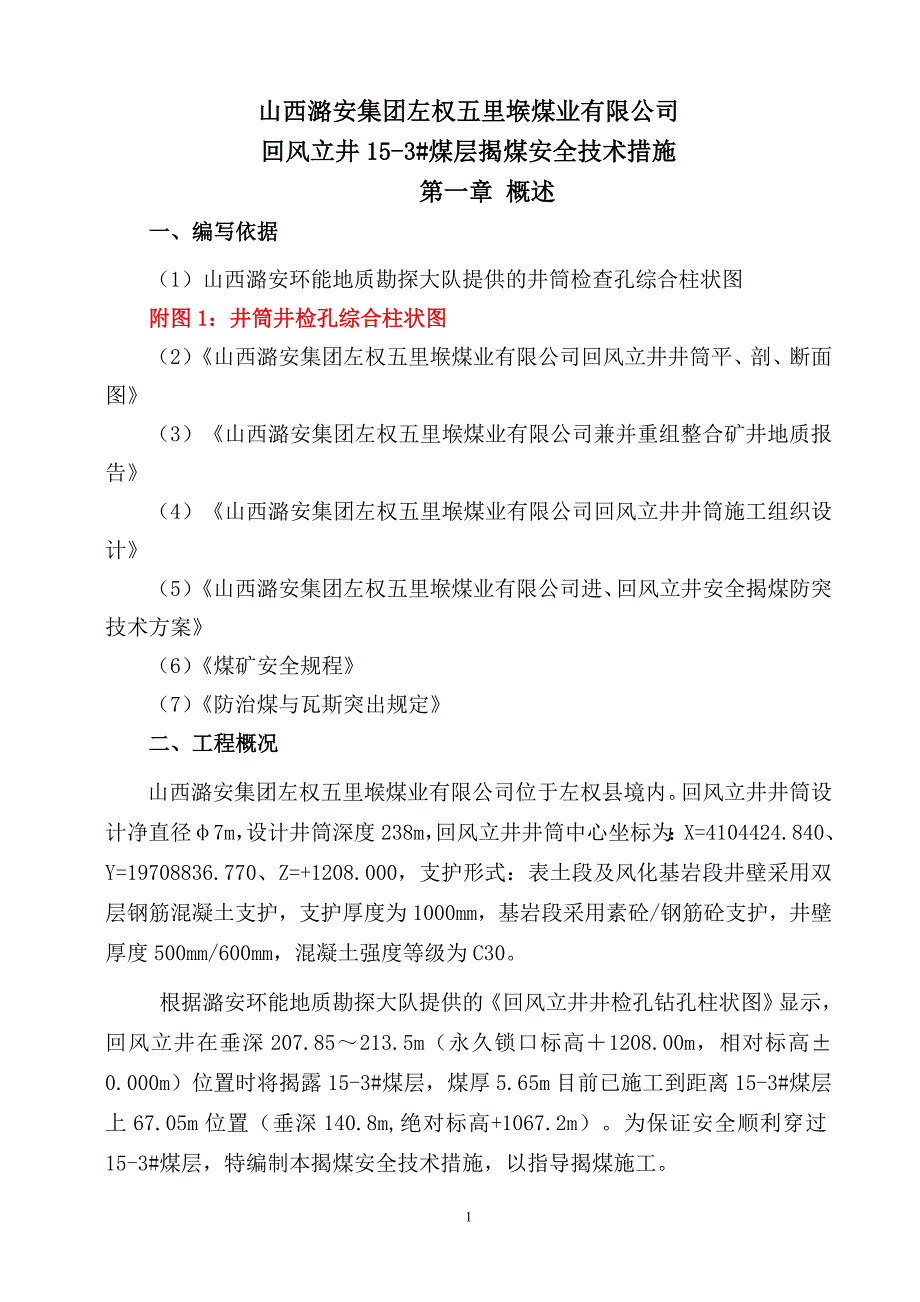 山西潞安集团左权五里堠煤业有限公司
回风立井 15-3#煤层揭煤安全技术措施
第一章 概述

一、编写依据

（1）山西潞安环能地质勘探大队提供的井筒检查孔综合柱状图

附图 1：井筒井检孔综合柱状图

（2）《山西潞安集团左权五里堠煤业有限公司回风立井井筒平、剖、断面图》

（3）《山西潞安集团左权五里堠煤业有限公司兼并重组整合矿井地质报告》

（4）《山西潞安集团左权五里堠煤业有限公司回风立井井筒施工组织设计》

（5）《山西潞安集团左权五里堠煤业有限公司进、回风立井安全揭煤防突技术方案》

（6）《煤矿安全规程》

（7）《防治煤与瓦斯突出规定》

二、工程概况

山西潞安集团左权五里堠煤业有限公司位于左权县境内。回风立井井筒设计净直径φ7m，设计井筒深度 238m，回风立井井筒中心坐标为：X=4104424.840、Y=19708836.770、Z=+1208.000，支护形式：表土段及风化基岩段井壁采用双层钢筋混凝土支护，支护厚度为 1000mm，基岩段采用素砼/钢筋砼支护，井壁厚度 500mm/600mm，混凝土强度等级为 C30。

根据潞安环能地质勘探大队提供的《回风立井井检孔钻孔柱状图》显示，回风立井在垂深 207.85～213.5m（永久锁口标高＋1208.00m，相对标高±0.000m）位置时将揭露 15-3#煤层，煤厚 5.65m 目前已施工到距离 15-3#煤层上 67.05m 位置（垂深 140.8m,绝对标高+1067.2m）。为保证安全顺利穿过 15-3#煤层，特编制本揭煤安全技术措施，以指导揭煤施工。

1